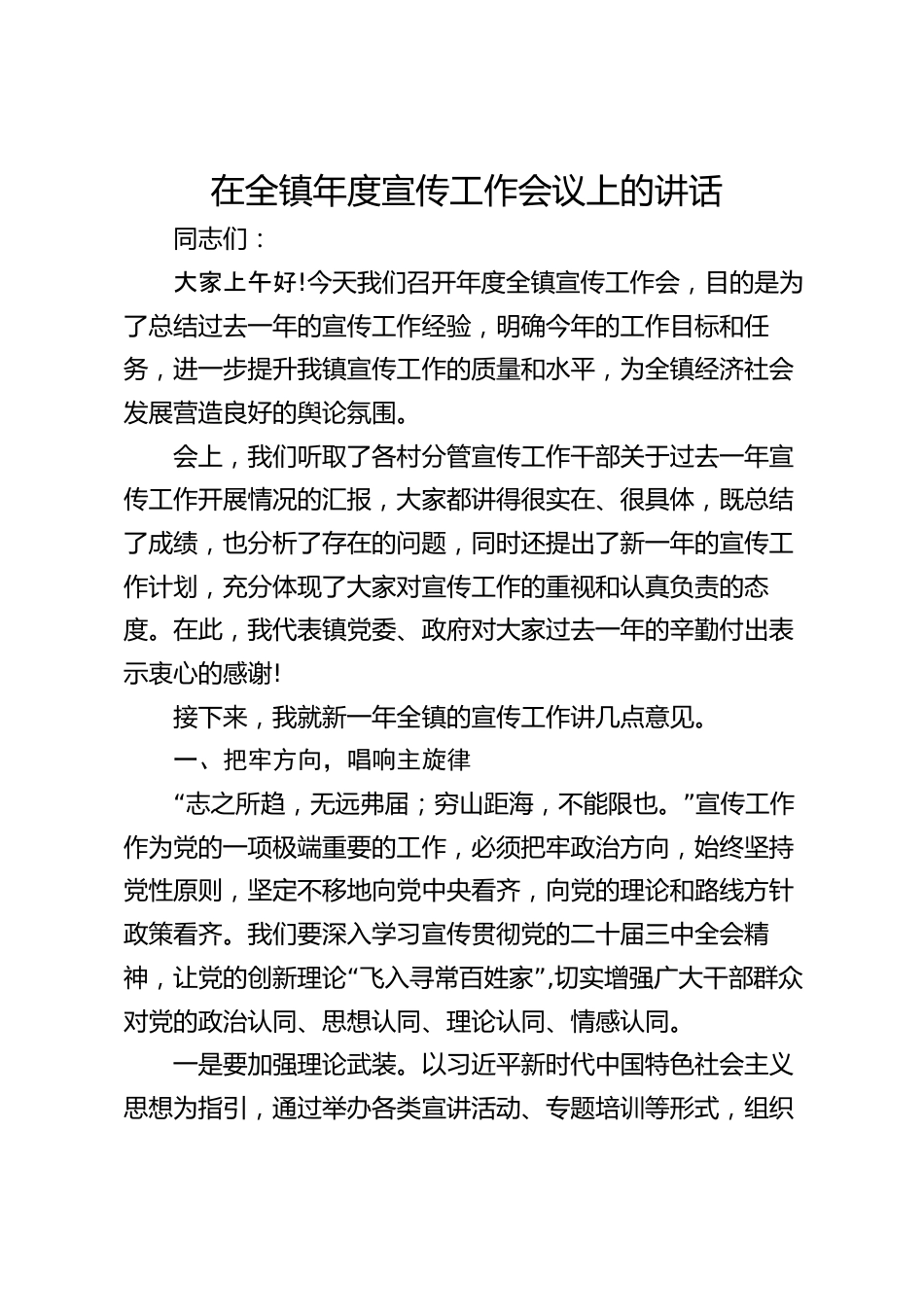 在全镇年度宣传工作会议上的讲话

同志们：

大家上午好!今天我们召开年度全镇宣传工作会，目的是为了总结过去一年的宣传工作经验，明确今年的工作目标和任务，进一步提升我镇宣传工作的质量和水平，为全镇经济社会发展营造良好的舆论氛围。

会上，我们听取了各村分管宣传工作干部关于过去一年宣传工作开展情况的汇报，大家都讲得很实在、很具体，既总结了成绩，也分析了存在的问题，同时还提出了新一年的宣传工作计划，充分体现了大家对宣传工作的重视和认真负责的态度。在此，我代表镇党委、政府对大家过去一年的辛勤付出表示衷心的感谢!

接下来，我就新一年全镇的宣传工作讲几点意见。

一、把牢方向，唱响主旋律

“志之所趋，无远弗届；穷山距海，不能限也。”宣传工作作为党的一项极端重要的工作，必须把牢政治方向，始终坚持党性原则，坚定不移地向党中央看齐，向党的理论和路线方针政策看齐。我们要深入学习宣传贯彻党的二十届三中全会精神，让党的创新理论“飞入寻常百姓家”,切实增强广大干部群众对党的政治认同、思想认同、理论认同、情感认同。

一是要加强理论武装。以习近平新时代中国特色社会主义思想为指引，通过举办各类宣讲活动、专题培训等形式，组织